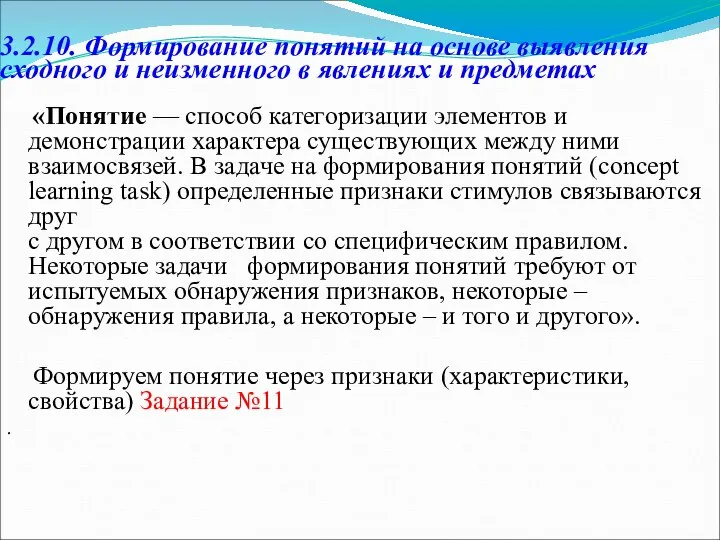 3.2.10. Формирование понятий на основе выявления сходного и неизменного в явлениях и предметах

«Понятие — способ категоризации элементов и демонстрации характера существующих между ними взаимосвязей. В задаче на формирования понятий (concept learning task) определенные признаки стимулов связываются друг
с другом в соответствии со специфическим правилом. Некоторые задачи формирования понятий требуют от испытуемых обнаружения признаков, некоторые – обнаружения правила, а некоторые – и того и другого».

Формируем понятие через признаки (характеристики, свойства) Задание №11

.